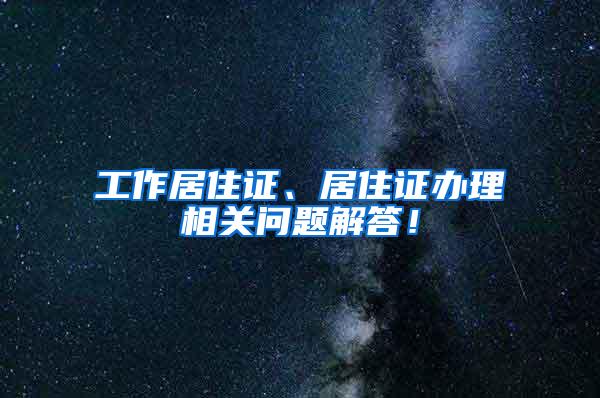 工作居住证、居住证办理相关问题解答！